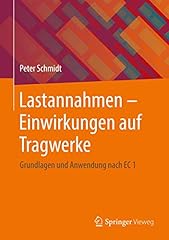 Peter Schmidt

Lastannahmen – Einwirkungen auf Tragwerke

Grundlagen und Anwendung nach EC 1

Springer Vieweg